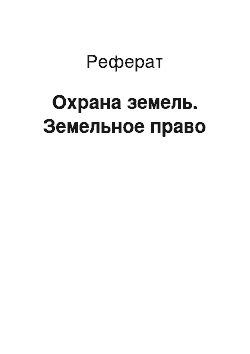 Реферат

Охрана земель. Земельное право